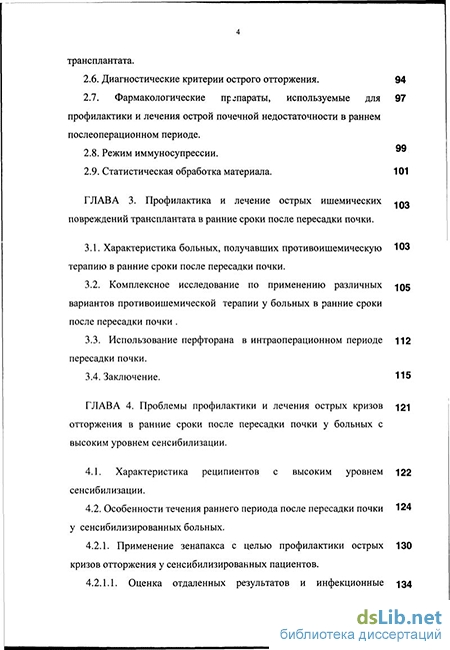 4

трансплантата.

2.6. Диагностические критерии острого отторжения. 94

2.7. Фармакологические препараты, используемые для профилактики и лечения острой почечной недостаточности в раннем послеоперационном периоде. 97

2.8. Режим иммуносупрессии. 99

2.9. Статистическая обработка материала. 101

ГЛАВА 3. Профилактика и лечение острых ишемических повреждений трансплантата в ранние сроки после пересадки почки. 103

3.1. Характеристика больных, получавших противоишемическую терапию в ранние сроки после пересадки почки. 103

3.2. Комплексное исследование по применению различных вариантов противоишемической терапии у больных в ранние сроки после пересадки почки . 105

3.3. Использование перфторана в интраоперационном периоде пересадки почки. 112

3.4. Заключение. 115

ГЛАВА 4. Проблемы профилактики и лечения острых кризов отторжения в ранние сроки после пересадки почки у больных с высоким уровнем сенсибилизации. 121

4.1. Характеристика реципиентов с высоким уровнем сенсибилизации. 122

4.2. Особенности течения раннего периода после пересадки почки у сенсибилизированных больных. 124

4.2.1. Применение зенапакса с целью профилактики острых кризов отторжения у сенсибилизированных пациентов. 130

4.2.1.1. Оценка отдаленных результатов и инфекционные 134

dsLib.net
библиотека диссертаций